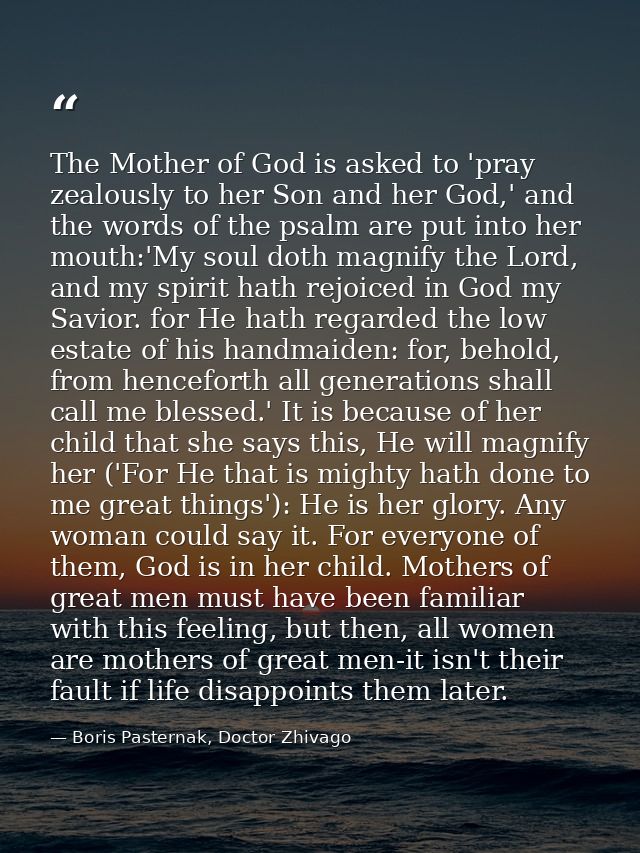 “

The Mother of God is asked to 'pray zealously to her Son and her God,' and the words of the psalm are put into her mouth:'My soul doth magnify the Lord, and my spirit hath rejoiced in God my Savior. for He hath regarded the low estate of his handmaiden: for, behold, from henceforth all generations shall call me blessed.' It is because of her child that she says this, He will magnify her ('For He that is mighty hath done to me great things'): He is her glory. Any woman could say it. For everyone of them, God is in her child. Mothers of great men must have been familiar with this feeling, but then, all women are mothers of great men-it isn't their fault if life disappoints them later.

— Boris Pasternak, Doctor Zhivago